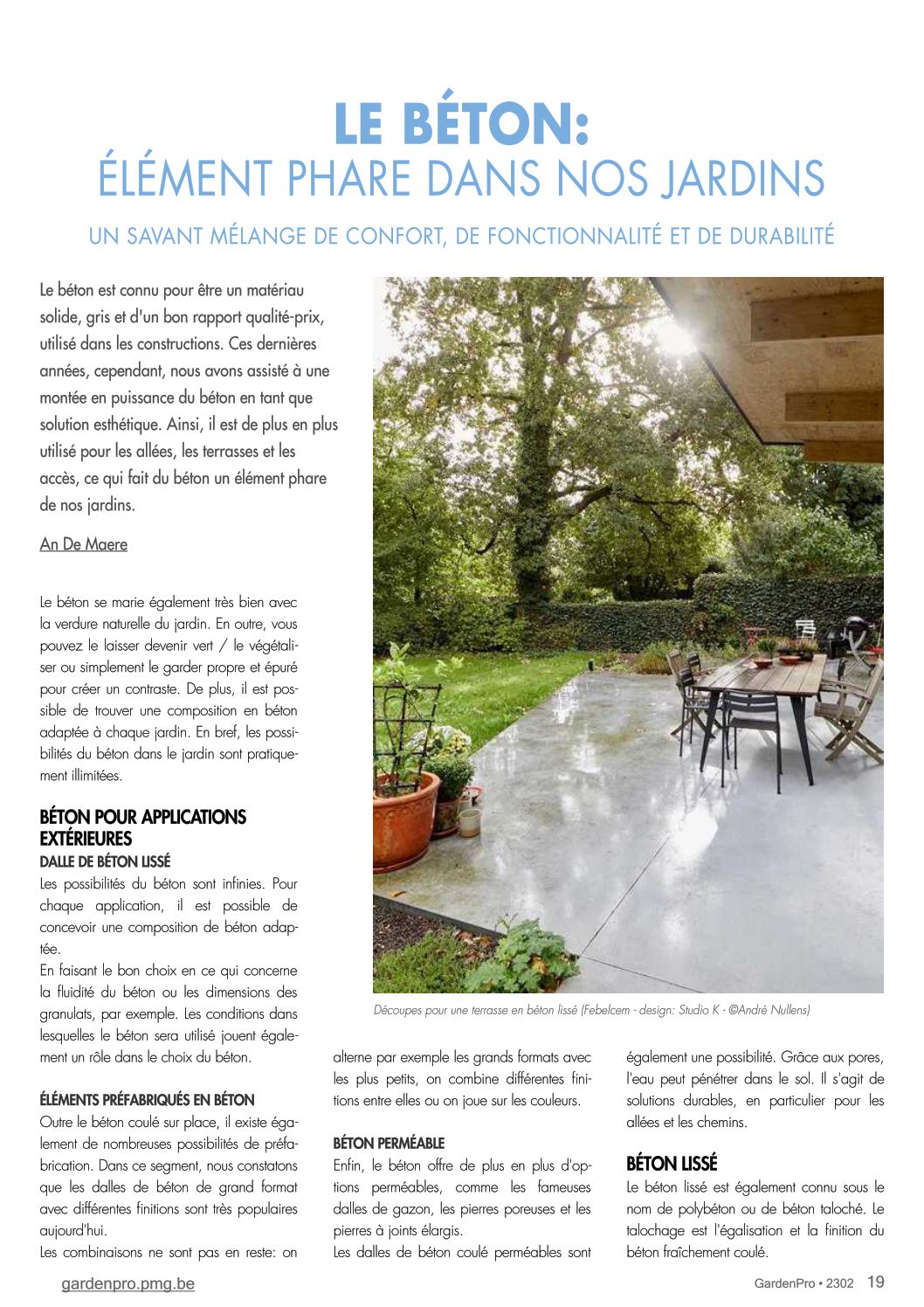 LE BÉTON:
ÉLÉMENT PHARE DANS NOS JARDINS

UN SAVANT MÉLANGE DE CONFORT, DE FONCTIONNALITÉ ET DE DURABILITÉ

Le béton est connu pour être un matériau solide, gris et d'un bon rapport qualité-prix, utilisé dans les constructions. Ces dernières années, cependant, nous avons assisté à une montée en puissance du béton en tant que solution esthétique. Ainsi, il est de plus en plus utilisé pour les allées, les terrasses et les accès, ce qui fait du béton un élément phare de nos jardins.

An De Maere

Le béton se marie également très bien avec la verdure naturelle du jardin. En outre, vous pouvez le laisser devenir vert / le végétaliser ou simplement le garder propre et épuré pour créer un contraste. De plus, il est possible de trouver une composition en béton adaptée à chaque jardin. En bref, les possibilités du béton dans le jardin sont pratiquement illimitées.

BÉTON POUR APPLICATIONS EXTÉRIEURES
DALLE DE BÉTON LISSÉ
Les possibilités du béton sont infinies. Pour chaque application, il est possible de concevoir une composition de béton adaptée.
En faisant le bon choix en ce qui concerne la fluidité du béton ou les dimensions des granulats, par exemple. Les conditions dans lesquelles le béton sera utilisé jouent également un rôle dans le choix du béton.

ÉLÉMENTS PRÉFABRIQUÉS EN BÉTON
Outre le béton coulé sur place, il existe également de nombreuses possibilités de préfabrication. Dans ce segment, nous constatons que les dalles de béton de grand format avec différentes finitions sont très populaires aujourd'hui.
Les combinaisons ne sont pas en reste: on alterne par exemple les grands formats avec les plus petits, on combine différentes finitions entre elles ou on joue sur les couleurs.

BÉTON PERMÉABLE
Enfin, le béton offre de plus en plus d'options perméables, comme les fameuses dalles de gazon, les pierres poreuses et les pierres à joints élargis.
Les dalles de béton coulé perméables sont également une possibilité. Grâce aux pores, l'eau peut pénétrer dans le sol. Il s'agit de solutions durables, en particulier pour les allées et les chemins.

BÉTON LISSÉ
Le béton lissé est également connu sous le nom de polybéton ou de béton taloché. Le talochage est l'égalisation et la finition du béton fraîchement coulé.

Découpes pour une terrasse en béton lissé (Febelcem - design: Studio K - ©André Nullens)

gardenpro.pmg.be
GardenPro • 2302 19